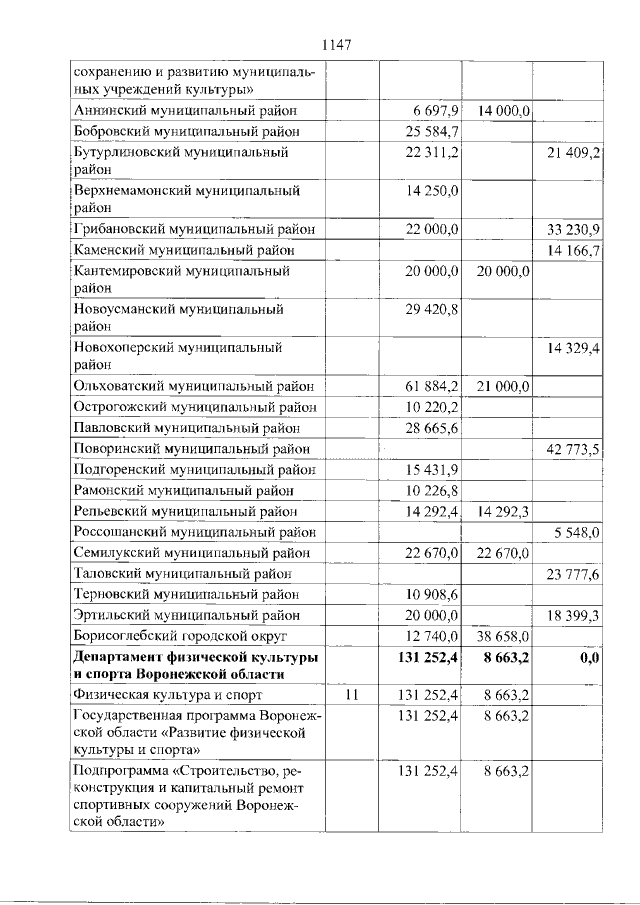 1147

| сохранению и развитию муниципальных учреждений культуры» | | | | |
|---|---|---|---|---|
| Аннинский муниципальный район | | 6 697,9 | 14 000,0 | |
| Бобровский муниципальный район | | 25 584,7 | | |
| Бутурлиновский муниципальный район | | 22 311,2 | | 21 409,2 |
| Верхнемамонский муниципальный район | | 14 250,0 | | |
| Грибановский муниципальный район | | 22 000,0 | | 33 230,9 |
| Каменский муниципальный район | | | | 14 166,7 |
| Кантемировский муниципальный район | | 20 000,0 | 20 000,0 | |
| Новоусманский муниципальный район | | 29 420,8 | | |
| Новохоперский муниципальный район | | | | 14 329,4 |
| Ольховатский муниципальный район | | 61 884,2 | 21 000,0 | |
| Острогожский муниципальный район | | 10 220,2 | | |
| Павловский муниципальный район | | 28 665,6 | | |
| Поворинский муниципальный район | | | | 42 773,5 |
| Подгоренский муниципальный район | | 15 431,9 | | |
| Рамонский муниципальный район | | 10 226,8 | | |
| Репьевский муниципальный район | | 14 292,4 | 14 292,3 | |
| Россошанский муниципальный район | | | | 5 548,0 |
| Семилукский муниципальный район | | 22 670,0 | 22 670,0 | |
| Таловский муниципальный район | | | | 23 777,6 |
| Терновский муниципальный район | | 10 908,6 | | |
| Эртильский муниципальный район | | 20 000,0 | | 18 399,3 |
| Борисоглебский городской округ | | 12 740,0 | 38 658,0 | |
| Департамент физической культуры и спорта Воронежской области | | 131 252,4 | 8 663,2 | 0,0 |
| Физическая культура и спорт | 11 | 131 252,4 | 8 663,2 | |
| Государственная программа Воронежской области «Развитие физической культуры и спорта» | | 131 252,4 | 8 663,2 | |
| Подпрограмма «Строительство, реконструкция и капитальный ремонт спортивных сооружений Воронежской области» | | 131 252,4 | 8 663,2 | |